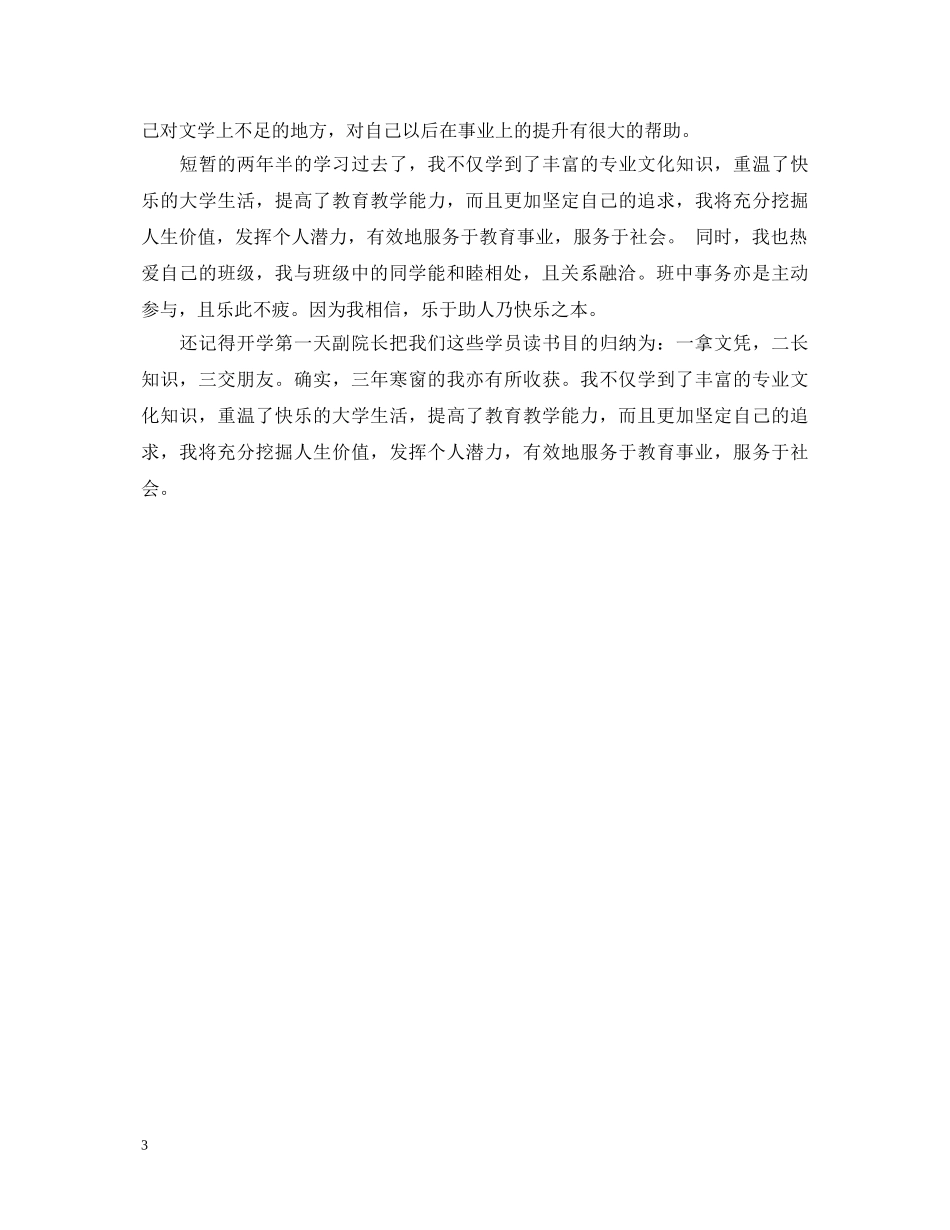 己对文学上不足的地方，对自己以后在事业上的提升有很大的帮助。

短暂的两年半的学习过去了，我不仅学到了丰富的专业文化知识，重温了快乐的大学生活，提高了教育教学能力，而且更加坚定自己的追求，我将充分挖掘人生价值，发挥个人潜力，有效地服务于教育事业，服务于社会。 同时，我也热爱自己的班级，我与班级中的同学能和睦相处，且关系融洽。班中事务亦是主动参与，且乐此不疲。因为我相信，乐于助人乃快乐之本。

还记得开学第一天副院长把我们这些学员读书目的归纳为：一拿文凭，二长知识，三交朋友。确实，三年寒窗的我亦有所收获。我不仅学到了丰富的专业文化知识，重温了快乐的大学生活，提高了教育教学能力，而且更加坚定自己的追求，我将充分挖掘人生价值，发挥个人潜力，有效地服务于教育事业，服务于社会。

3